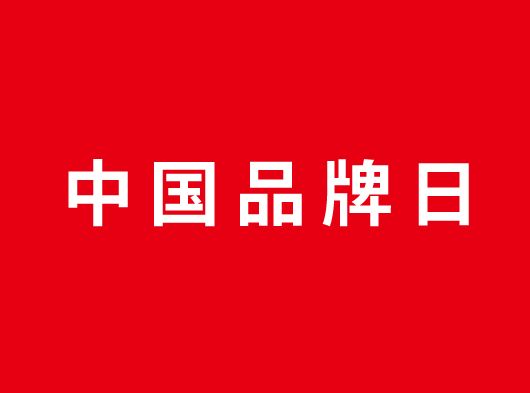 中国品牌日